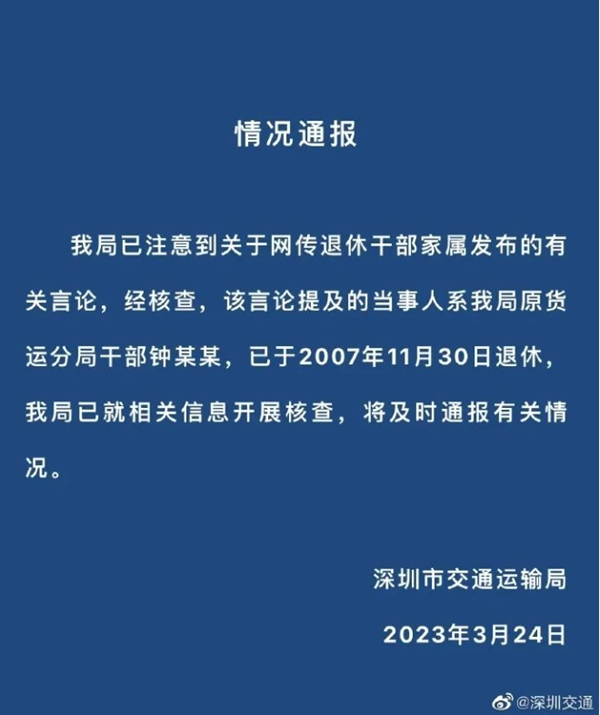 情况通报

我局已注意到关于网传退休干部家属发布的有关言论，经核查，该言论提及的当事人系我局原货运分局干部钟某某，已于2007年11月30日退休，我局已就相关信息开展核查，将及时通报有关情况。

深圳市交通运输局

2023年3月24日

@深圳交通